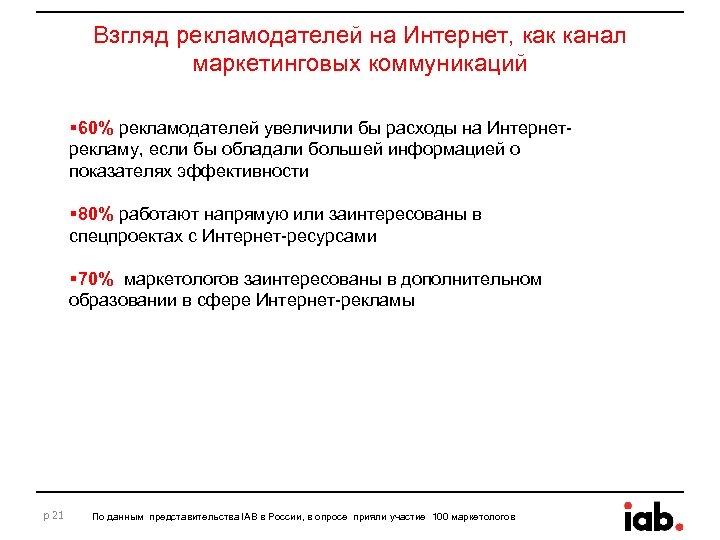 Взгляд рекламодателей на Интернет, как канал маркетинговых коммуникаций

▪60% рекламодателей увеличили бы расходы на Интернет-рекламу, если бы обладали большей информацией о показателях эффективности

▪80% работают напрямую или заинтересованы в спецпроектах с Интернет-ресурсами

▪70% маркетологов заинтересованы в дополнительном образовании в сфере Интернет-рекламы

p 21

По данным представительства IAB в России, в опросе приняли участие 100 маркетологов

iab.